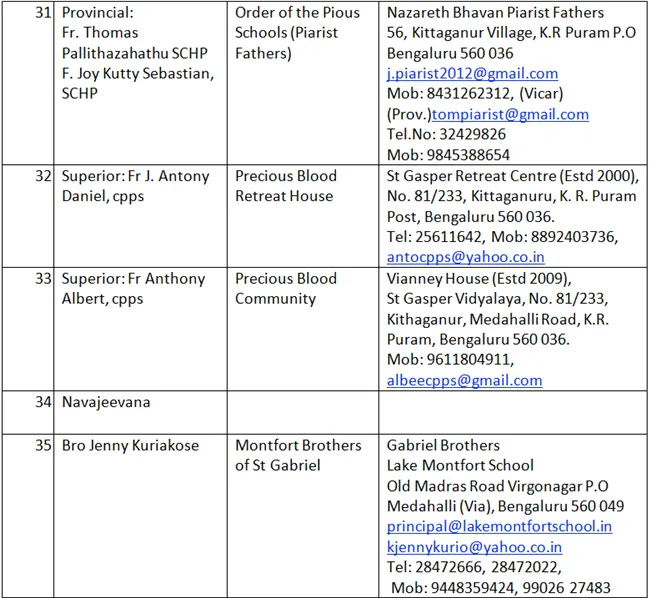 | 31 | Provincial: Fr. Thomas Pallithazahathu SCHP F. Joy Kutty Sebastian, SCHP | Order of the Pious Schools (Piarist Fathers) | Nazareth Bhavan Piarist Fathers 56, Kittaganur Village, K.R Puram P.O Bengaluru 560 036 j.piarist2012@gmail.com Mob: 8431262312, (Vicar) (Prov.)tompiarist@gmail.com Tel.No: 32429826 Mob: 9845388654 |
|---|---|---|---|
| 32 | Superior: Fr J. Antony Daniel, cpps | Precious Blood Retreat House | St Gasper Retreat Centre (Estd 2000), No. 81/233, Kittaganuru, K. R. Puram Post, Bengaluru 560 036. Tel: 25611642, Mob: 8892403736, antocpps@yahoo.co.in |
| 33 | Superior: Fr Anthony Albert, cpps | Precious Blood Community | Vianney House (Estd 2009), St Gasper Vidyalaya, No. 81/233, Kithaganur, Medahalli Road, K.R. Puram, Bengaluru 560 036. Mob: 9611804911, albeecpps@gmail.com |
| 34 | Navajeevana | | |
| 35 | Bro Jenny Kuriakose | Montfort Brothers of St Gabriel | Gabriel Brothers Lake Montfort School Old Madras Road Virgonagar P.O Medahalli (Via), Bengaluru 560 049 principal@lakemontfortschool.in kjennykurio@yahoo.co.in Tel: 28472666, 28472022, Mob: 9448359424, 99026 27483 |